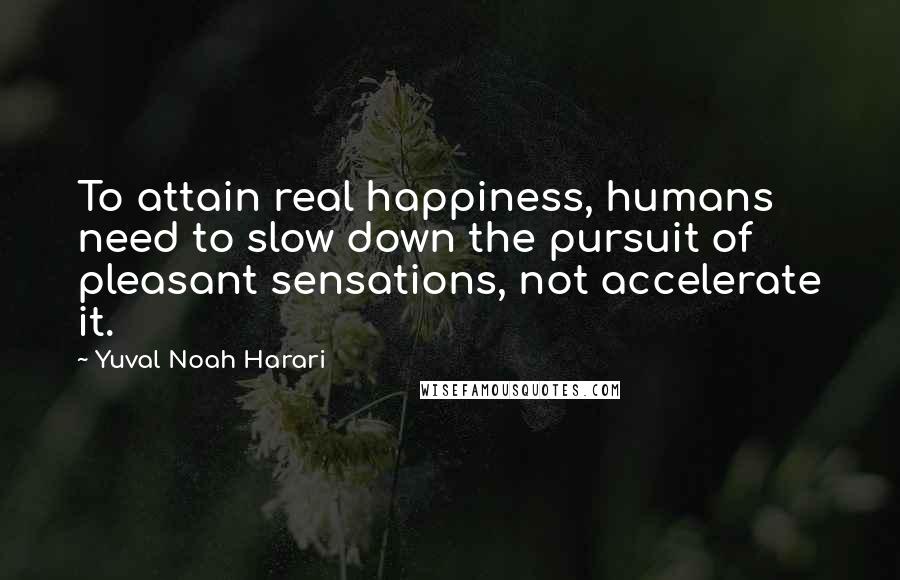 To attain real happiness, humans need to slow down the pursuit of pleasant sensations, not accelerate it.

~ Yuval Noah Harari

WISEFAMOUSQUOTES.COM